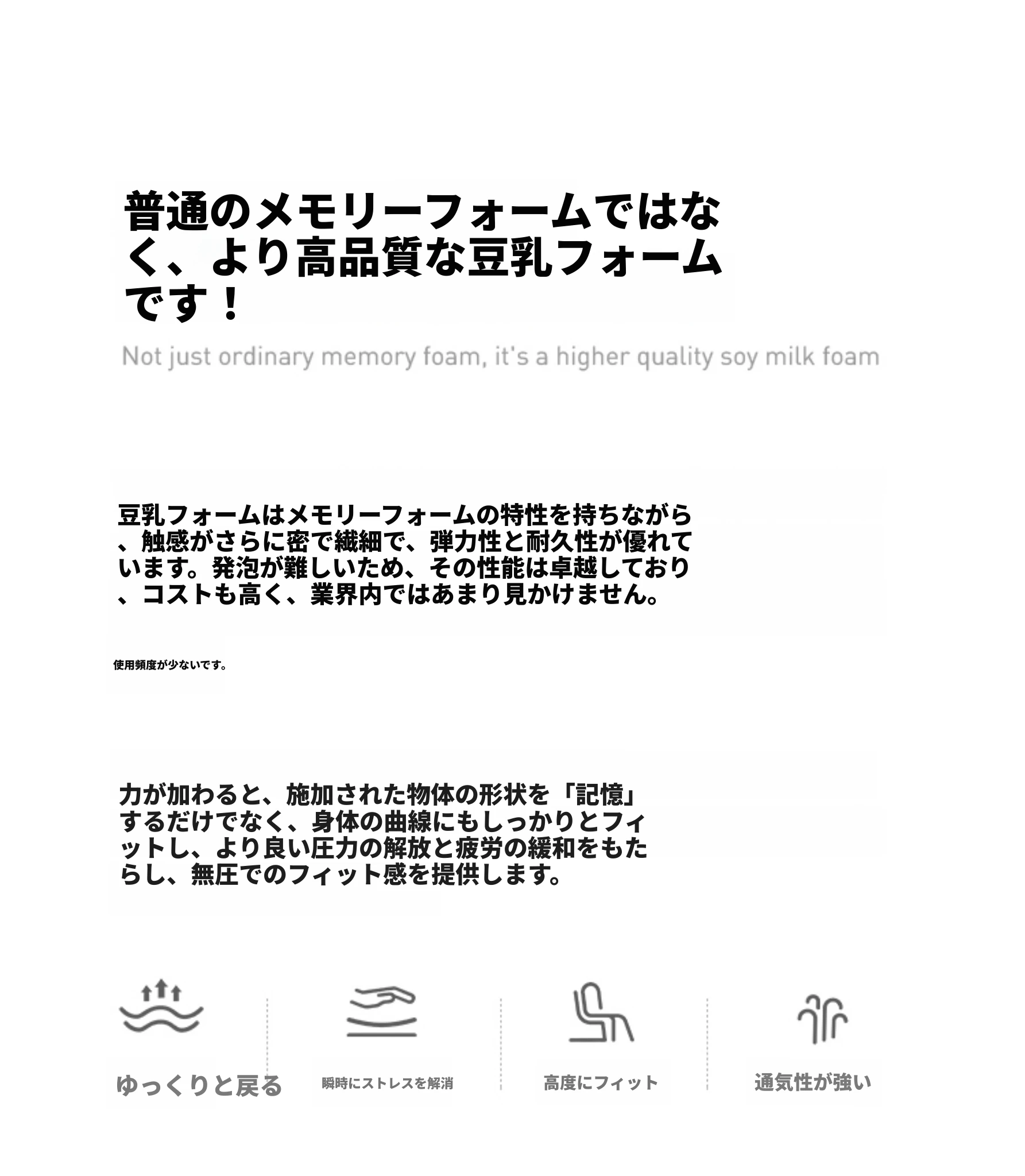 普通のメモリーフォームではなく、より高品質な豆乳フォームです！

Not just ordinary memory foam, it's a higher quality soy milk foam

豆乳フォームはメモリーフォームの特性を持ちながら、触感がさらに密で繊細で、弾力性と耐久性が優れています。発泡が難しいため、その性能は卓越しており、コストも高く、業界内ではあまり見かけません。

使用頻度が少ないです。

力が加わると、施加された物体の形状を「記憶」するだけでなく、身体の曲線にもしっかりとフィットし、より良い圧力の解放と疲労の緩和をもたらし、無圧でのフィット感を提供します。

ゆっくりと戻る

瞬時にストレスを解消

高度にフィット

通気性が強い